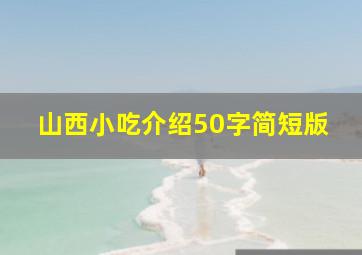 山西小吃介绍50字简短版